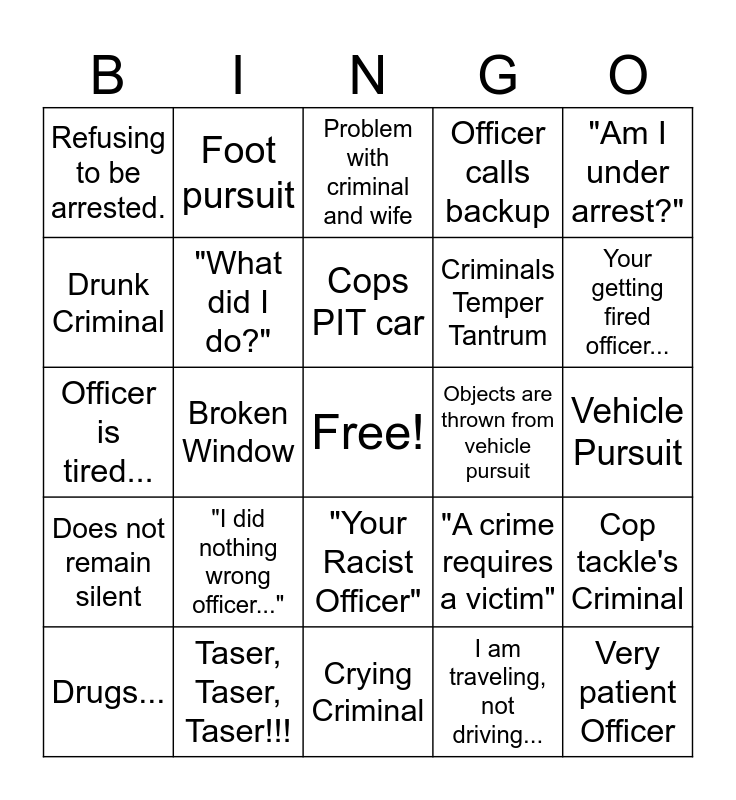 | B | I | N | G | O |
|---|---|---|---|---|
| Refusing to be arrested. | Foot pursuit | Problem with criminal and wife | Officer calls backup | "Am I under arrest?" |
| Drunk Criminal | "What did I do?" | Cops PIT car | Criminals Temper Tantrum | Your getting fired officer... |
| Officer is tired... | Broken Window | Free! | Objects are thrown from vehicle pursuit | Vehicle Pursuit |
| Does not remain silent | "I did nothing wrong officer..." | "Your Racist Officer" | "A crime requires a victim" | Cop tackle's Criminal |
| Drugs... | Taser, Taser, Taser!!! | Crying Criminal | I am traveling, not driving... | Very patient Officer |